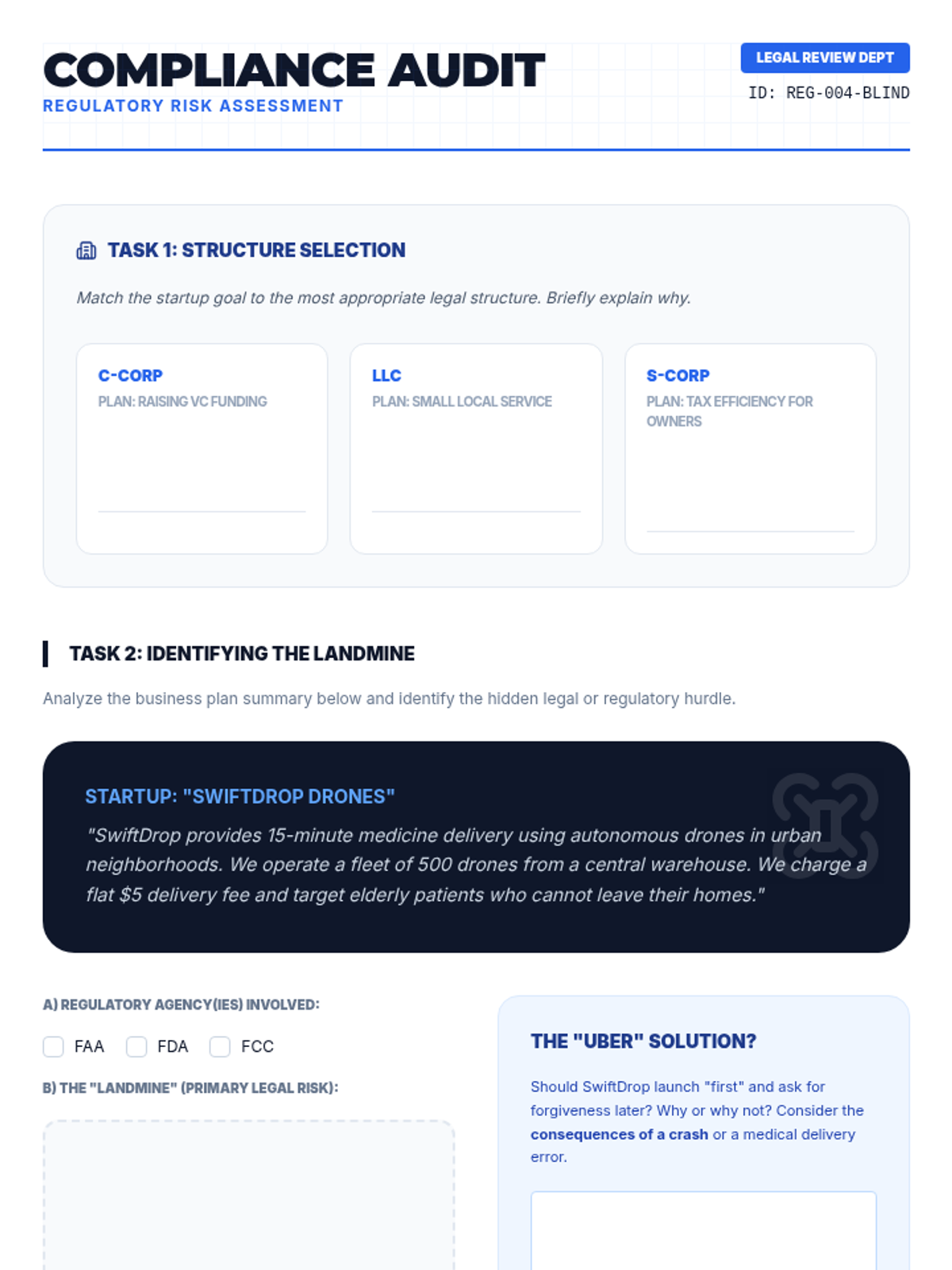 COMPLIANCE AUDIT
REGULATORY RISK ASSESSMENT

LEGAL REVIEW DEPT
ID: REG-004-BLIND

TASK 1: STRUCTURE SELECTION

Match the startup goal to the most appropriate legal structure. Briefly explain why.

C-CORP
PLAN: RAISING VC FUNDING
____

LLC
PLAN: SMALL LOCAL SERVICE
____

S-CORP
PLAN: TAX EFFICIENCY FOR OWNERS
____

TASK 2: IDENTIFYING THE LANDMINE

Analyze the business plan summary below and identify the hidden legal or regulatory hurdle.

STARTUP: "SWIFTDROP DRONES"

"SwiftDrop provides 15-minute medicine delivery using autonomous drones in urban neighborhoods. We operate a fleet of 500 drones from a central warehouse. We charge a flat $5 delivery fee and target elderly patients who cannot leave their homes."

A) REGULATORY AGENCY(IES) INVOLVED:

☐ FAA ☐ FDA ☐ FCC

B) THE "LANDMINE" (PRIMARY LEGAL RISK):

THE "UBER" SOLUTION?

Should SwiftDrop launch "first" and ask for forgiveness later? Why or why not? Consider the consequences of a crash or a medical delivery error.